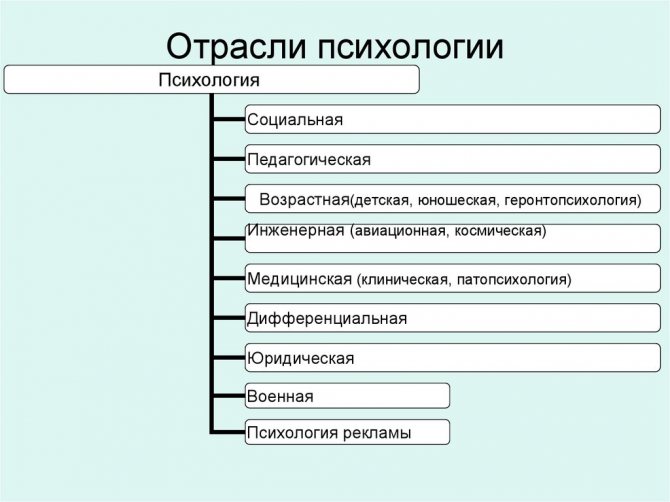 Отрасли психологии

Психология

Социальная

Педагогическая

Возрастная(детская, юношеская, геронтопсихология)

Инженерная (авиационная, космическая)

Медицинская (клиническая, патопсихология)

Дифференциальная

Юридическая

Военная

Психология рекламы